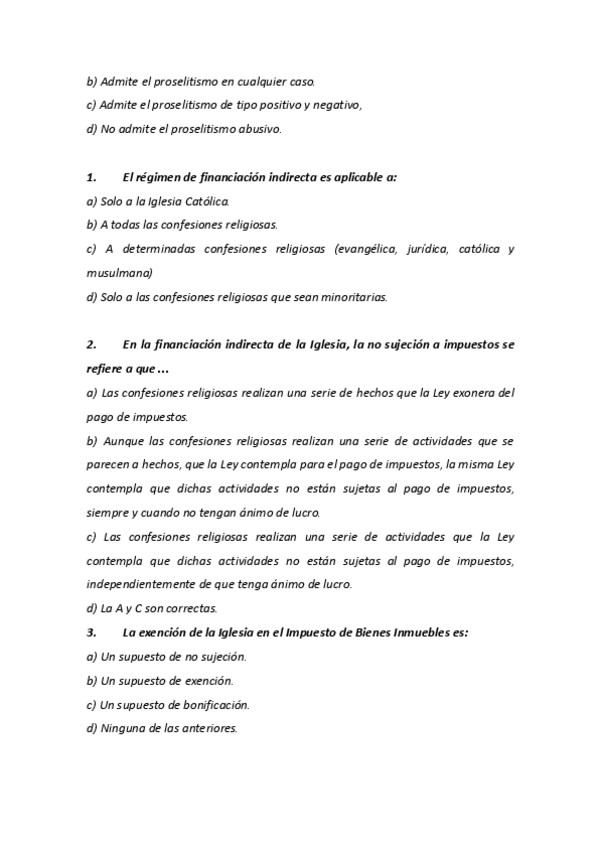 b) Admite el proselitismo en cualquier caso.
c) Admite el proselitismo de tipo positivo y negativo,
d) No admite el proselitismo abusivo.

1. El régimen de financiación indirecta es aplicable a:
a) Solo a la Iglesia Católica.
b) A todas las confesiones religiosas.
c) A determinadas confesiones religiosas (evangélica, jurídica, católica y musulmana)
d) Solo a las confesiones religiosas que sean minoritarias.

2. En la financiación indirecta de la Iglesia, la no sujeción a impuestos se refiere a que ...
a) Las confesiones religiosas realizan una serie de hechos que la Ley exonera del pago de impuestos.
b) Aunque las confesiones religiosas realizan una serie de actividades que se parecen a hechos, que la Ley contempla para el pago de impuestos, la misma Ley contempla que dichas actividades no están sujetas al pago de impuestos, siempre y cuando no tengan ánimo de lucro.
c) Las confesiones religiosas realizan una serie de actividades que la Ley contempla que dichas actividades no están sujetas al pago de impuestos, independientemente de que tenga ánimo de lucro.
d) La A y C son correctas.
3. La exención de la Iglesia en el Impuesto de Bienes Inmuebles es:
a) Un supuesto de no sujeción.
b) Un supuesto de exención.
c) Un supuesto de bonificación.
d) Ninguna de las anteriores.